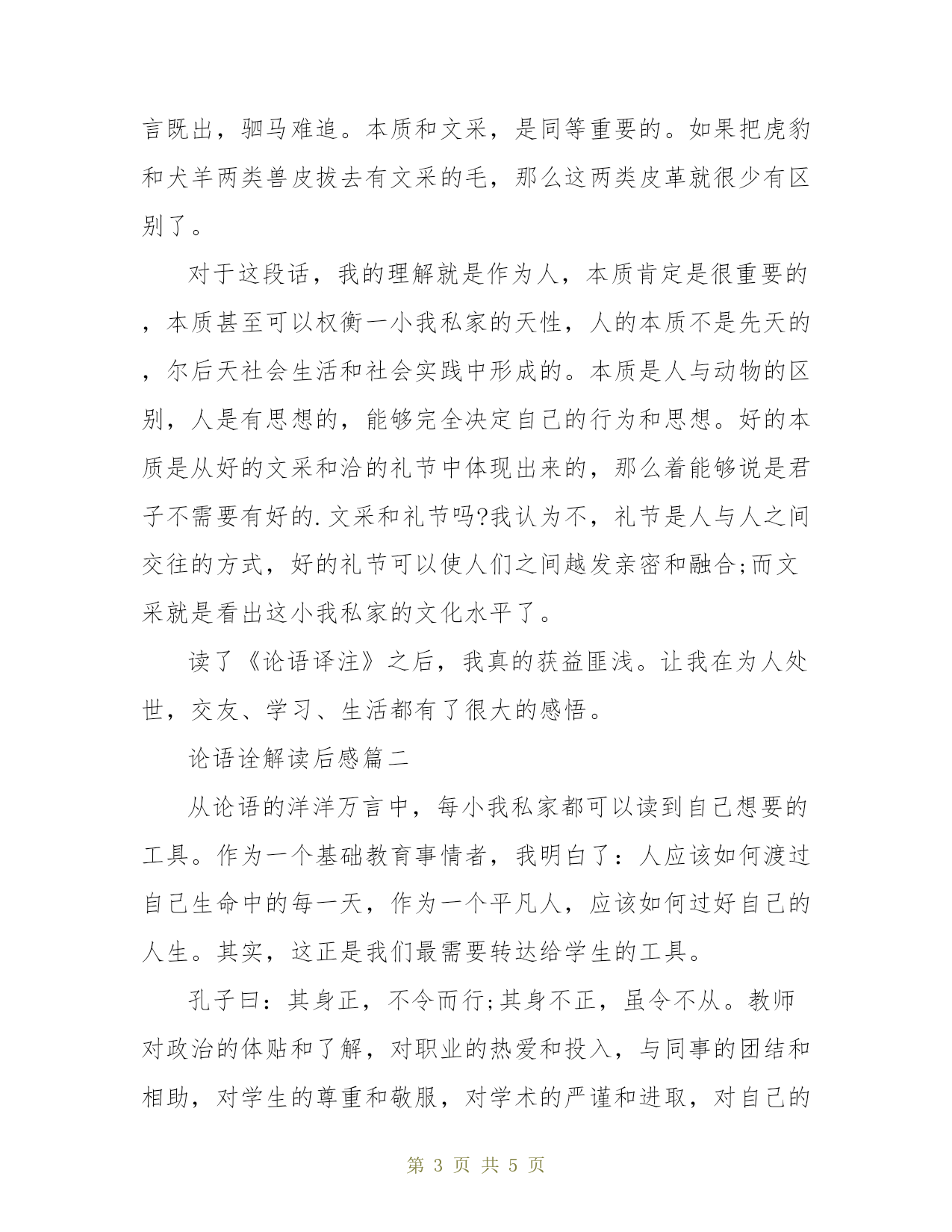 言既出，驷马难追。本质和文采，是同等重要的。如果把虎豹和犬羊两类兽皮拔去有文采的毛，那么这两类皮革就很少有区别了。

对于这段话，我的理解就是作为人，本质肯定是很重要的，本质甚至可以权衡一小我私家的天性，人的本质不是先天的，尔后天社会生活和社会实践中形成的。本质是人与动物的区别，人是有思想的，能够完全决定自己的行为和思想。好的本质是从好的文采和洽的礼节中体现出来的，那么着能够说是君子不需要有好的.文采和礼节吗?我认为不，礼节是人与人之间交往的方式，好的礼节可以使人们之间越发亲密和融合;而文采就是看出这小我私家的文化水平了。

读了《论语译注》之后，我真的获益匪浅。让我在为人处世，交友、学习、生活都有了很大的感悟。

论语诠解读后感篇二

从论语的洋洋万言中，每小我私家都可以读到自己想要的工具。作为一个基础教育事情者，我明白了：人应该如何渡过自己生命中的每一天，作为一个平凡人，应该如何过好自己的人生。其实，这正是我们最需要转达给学生的工具。

孔子曰：其身正，不令而行;其身不正，虽令不从。教师对政治的体贴和了解，对职业的热爱和投入，与同事的团结和相助，对学生的尊重和敬服，对学术的严谨和进取，对自己的

第 3 页 共 5 页